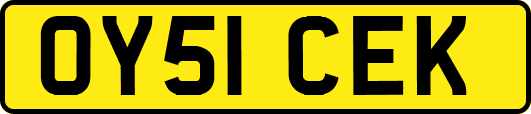 OY51 CEK